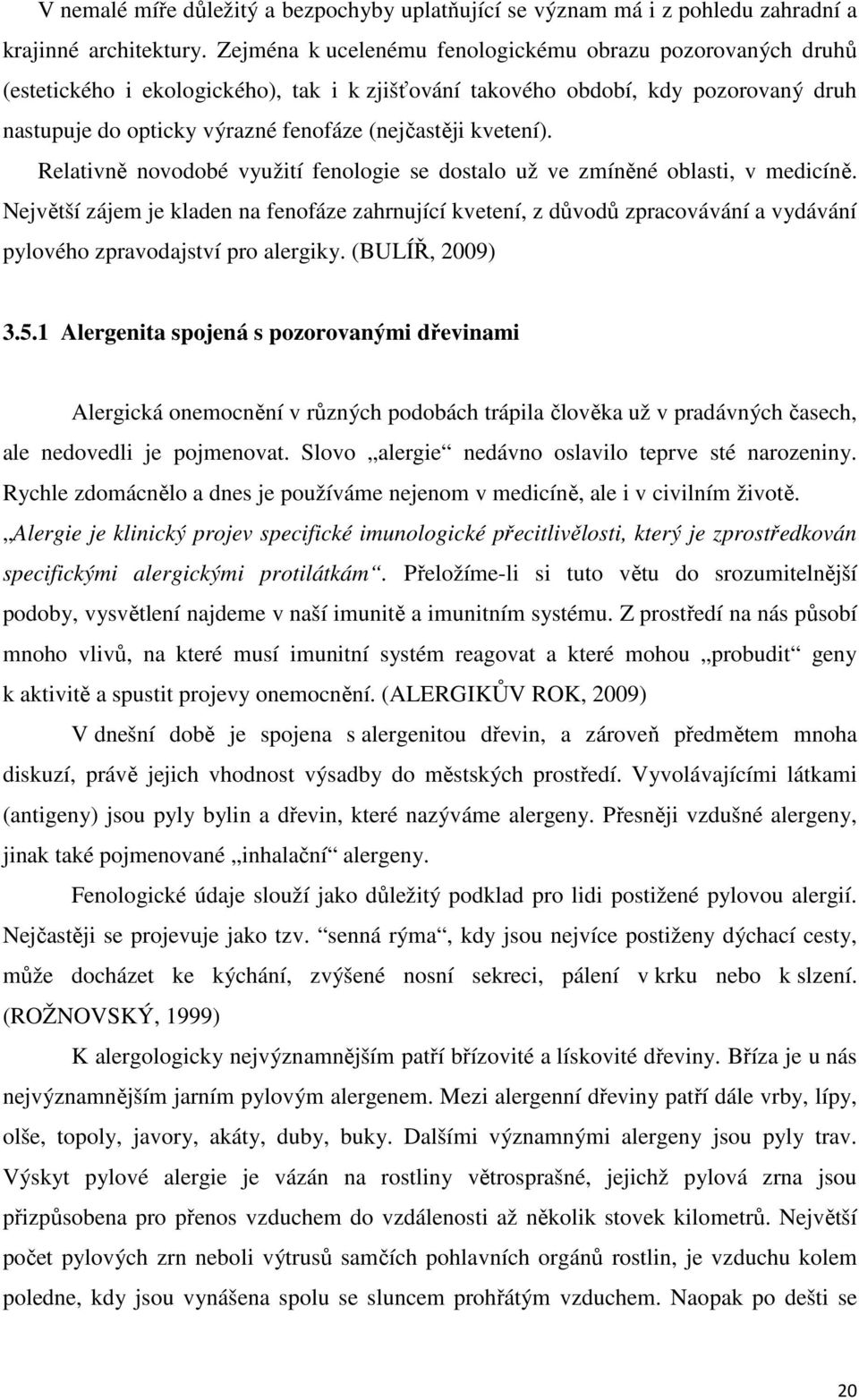 V nemalé míře důležitý a bezpochyby uplatňující se význam má i z pohledu zahradní a krajinné architektury. Zejména k ucelenému fenologickému obrazu pozorovaných druhů (estetického i ekologického), tak i k zjišťování takového období, kdy pozorovaný druh nastupuje do opticky výrazné fenofáze (nejčastěji kvetení).

Relativně novodobé využití fenologie se dostalo už ve zmíněné oblasti, v medicíně. Největší zájem je kladen na fenofáze zahrnující kvetení, z důvodů zpracovávání a vydávání pylového zpravodajství pro alergiky. (BULÍŘ, 2009)

3.5.1 Alergenita spojená s pozorovanými dřevinami

Alergická onemocnění v různých podobách trápila člověka už v pradávných časech, ale nedovedli je pojmenovat. Slovo „alergie“ nedávno oslavilo teprve sté narozeniny. Rychle zdomácnělo a dnes je používáme nejenom v medicíně, ale i v civilním životě. „Alergie je klinický projev specifické imunologické přecitlivělosti, který je zprostředkován specifickými alergickými protilátkám“. Přeložíme-li si tuto větu do srozumitelnější podoby, vysvětlení najdeme v naší imunitě a imunitním systému. Z prostředí na nás působí mnoho vlivů, na které musí imunitní systém reagovat a které mohou „probudit“ geny k aktivitě a spustit projevy onemocnění. (ALERGIKŮV ROK, 2009)

V dnešní době je spojena s alergenitou dřevin, a zároveň předmětem mnoha diskuzí, právě jejich vhodnost výsadby do městských prostředí. Vyvolávajícími látkami (antigeny) jsou pyly bylin a dřevin, které nazýváme alergeny. Přesněji vzdušné alergeny, jinak také pojmenované „inhalační“ alergeny.

Fenologické údaje slouží jako důležitý podklad pro lidi postižené pylovou alergií. Nejčastěji se projevuje jako tzv. “senná rýma“, kdy jsou nejvíce postiženy dýchací cesty, může docházet ke kýchání, zvýšené nosní sekreci, pálení v krku nebo k slzení. (ROŽNOVSKÝ, 1999)

K alergologicky nejvýznamnějším patří břízovité a lískovité dřeviny. Bříza je u nás nejvýznamnějším jarním pylovým alergenem. Mezi alergenní dřeviny patří dále vrby, lípy, olše, topoly, javory, akáty, duby, buky. Dalšími významnými alergeny jsou pyly trav. Výskyt pylové alergie je vázán na rostliny větrosprašné, jejichž pylová zrna jsou přizpůsobena pro přenos vzduchem do vzdálenosti až několik stovek kilometrů. Největší počet pylových zrn neboli výtrusů samčích pohlavních orgánů rostlin, je vzduchu kolem poledne, kdy jsou vynášena spolu se sluncem prohřátým vzduchem. Naopak po dešti se

20